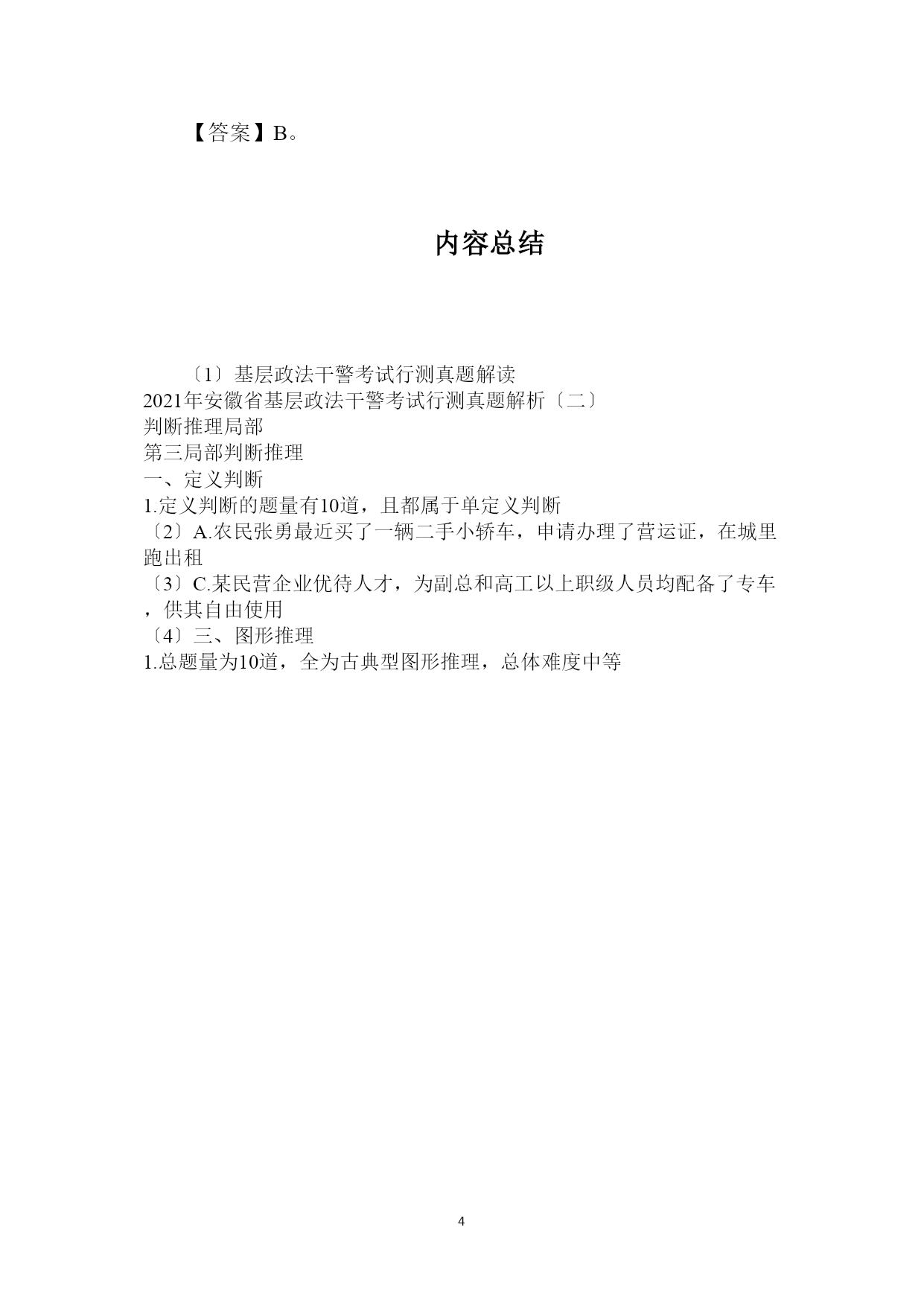 【答案】B。

内容总结

〔1〕基层政法干警考试行测真题解读
2021年安徽省基层政法干警考试行测真题解析〔二〕
判断推理局部
第三局部判断推理
一、定义判断
1.定义判断的题量有10道，且都属于单定义判断
〔2〕A.农民张勇最近买了一辆二手小轿车，申请办理了营运证，在城里跑出租
〔3〕C.某民营企业优待人才，为副总和高工以上职级人员均配备了专车，供其自由使用
〔4〕三、图形推理
1.总题量为10道，全为古典型图形推理，总体难度中等

4